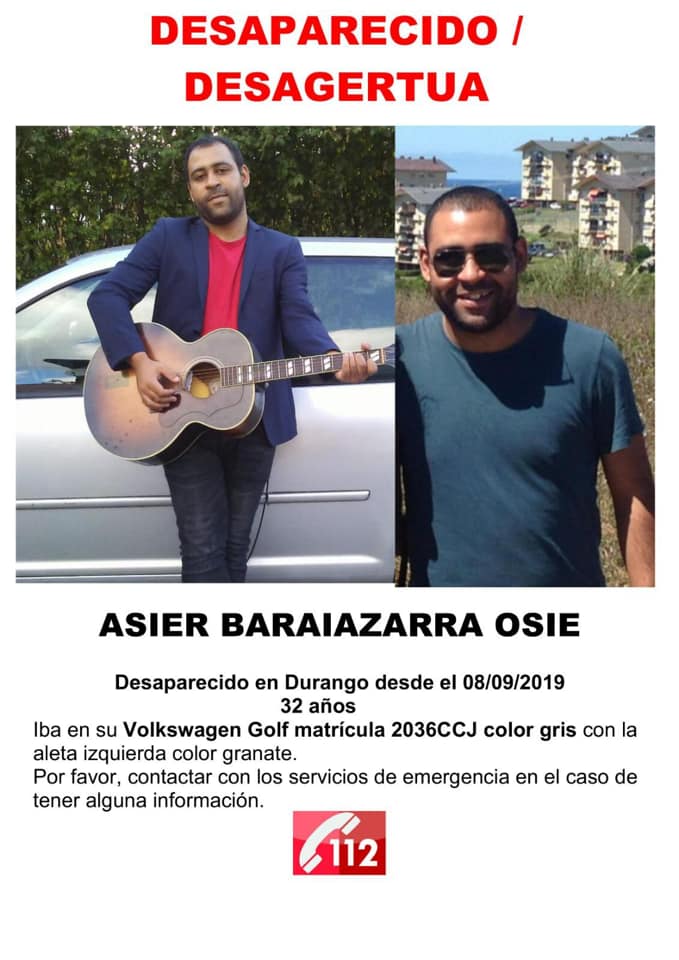 DESAPARECIDO /
DESAGERTUA

ASIER BARAIAZARRA OSIE

Desaparecido en Durango desde el 08/09/2019
32 años

Iba en su Volkswagen Golf matrícula 2036CCJ color gris con la aleta izquierda color granate.

Por favor, contactar con los servicios de emergencia en el caso de tener alguna información.

112